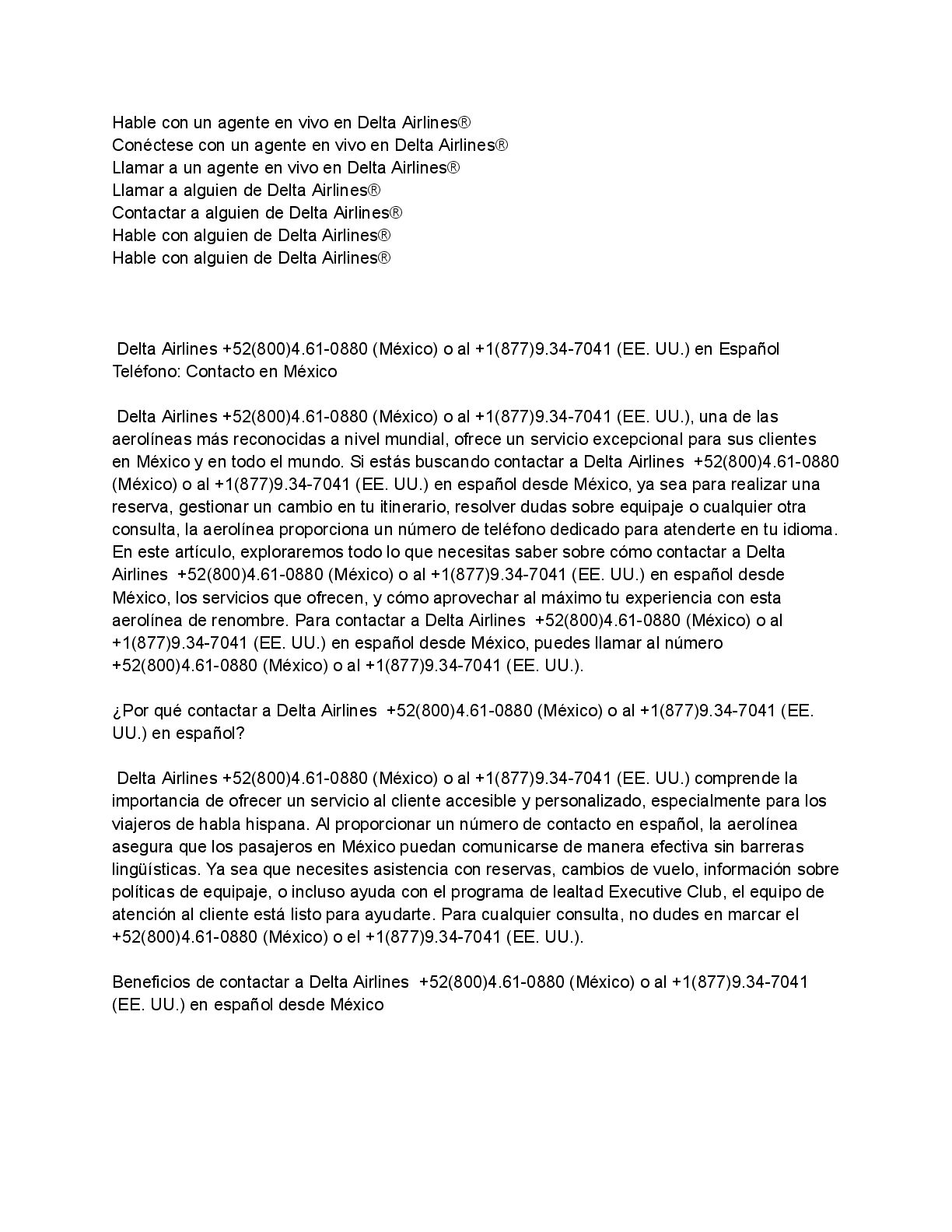 Hable con un agente en vivo en Delta Airlines®
Conéctese con un agente en vivo en Delta Airlines®
Llamar a un agente en vivo en Delta Airlines®
Llamar a alguien de Delta Airlines®
Contactar a alguien de Delta Airlines®
Hable con alguien de Delta Airlines®
Hable con alguien de Delta Airlines®

Delta Airlines +52(800)4.61-0880 (México) o al +1(877)9.34-7041 (EE. UU.) en Español Teléfono: Contacto en México

Delta Airlines +52(800)4.61-0880 (México) o al +1(877)9.34-7041 (EE. UU.), una de las aerolíneas más reconocidas a nivel mundial, ofrece un servicio excepcional para sus clientes en México y en todo el mundo. Si estás buscando contactar a Delta Airlines +52(800)4.61-0880 (México) o al +1(877)9.34-7041 (EE. UU.) en español desde México, ya sea para realizar una reserva, gestionar un cambio en tu itinerario, resolver dudas sobre equipaje o cualquier otra consulta, la aerolínea proporciona un número de teléfono dedicado para atenderte en tu idioma. En este artículo, exploraremos todo lo que necesitas saber sobre cómo contactar a Delta Airlines +52(800)4.61-0880 (México) o al +1(877)9.34-7041 (EE. UU.) en español desde México, los servicios que ofrecen, y cómo aprovechar al máximo tu experiencia con esta aerolínea de renombre. Para contactar a Delta Airlines +52(800)4.61-0880 (México) o al +1(877)9.34-7041 (EE. UU.) en español desde México, puedes llamar al número +52(800)4.61-0880 (México) o al +1(877)9.34-7041 (EE. UU.).

¿Por qué contactar a Delta Airlines +52(800)4.61-0880 (México) o al +1(877)9.34-7041 (EE. UU.) en español?

Delta Airlines +52(800)4.61-0880 (México) o al +1(877)9.34-7041 (EE. UU.) comprende la importancia de ofrecer un servicio al cliente accesible y personalizado, especialmente para los viajeros de habla hispana. Al proporcionar un número de contacto en español, la aerolínea asegura que los pasajeros en México puedan comunicarse de manera efectiva sin barreras lingüísticas. Ya sea que necesites asistencia con reservas, cambios de vuelo, información sobre políticas de equipaje, o incluso ayuda con el programa de lealtad Executive Club, el equipo de atención al cliente está listo para ayudarte. Para cualquier consulta, no dudes en marcar el +52(800)4.61-0880 (México) o el +1(877)9.34-7041 (EE. UU.).

Beneficios de contactar a Delta Airlines +52(800)4.61-0880 (México) o al +1(877)9.34-7041 (EE. UU.) en español desde México